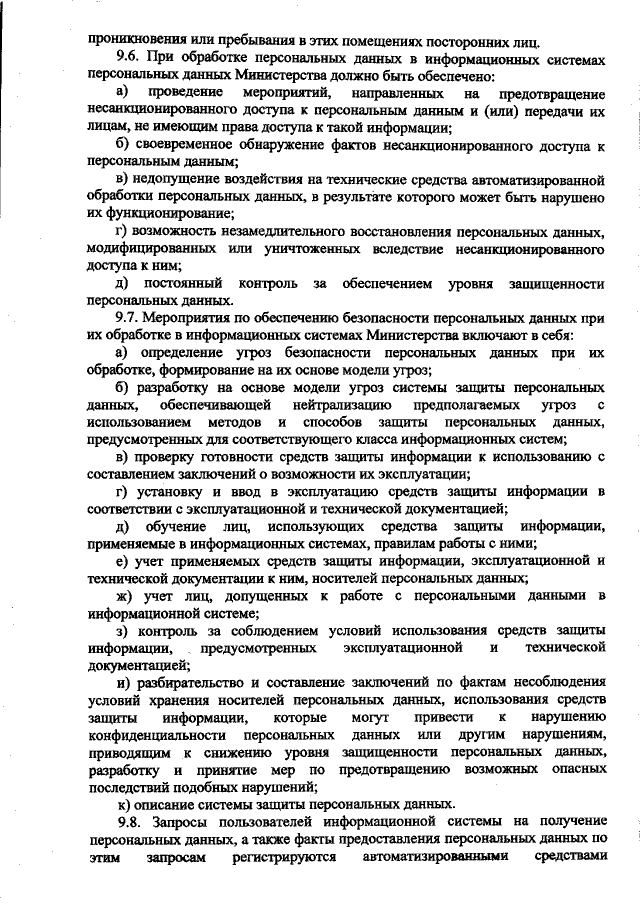 проникновения или пребывания в этих помещениях посторонних лиц.

9.6. При обработке персональных данных в информационных системах персональных данных Министерства должно быть обеспечено:

а) проведение мероприятий, направленных на предотвращение несанкционированного доступа к персональным данным и (или) передачи их лицам, не имеющим права доступа к такой информации;

б) своевременное обнаружение фактов несанкционированного доступа к персональным данным;

в) недопущение воздействия на технические средства автоматизированной обработки персональных данных, в результате которого может быть нарушено их функционирование;

г) возможность незамедлительного восстановления персональных данных, модифицированных или уничтоженных вследствие несанкционированного доступа к ним;

д) постоянный контроль за обеспечением уровня защищенности персональных данных.

9.7. Мероприятия по обеспечению безопасности персональных данных при их обработке в информационных системах Министерства включают в себя:

а) определение угроз безопасности персональных данных при их обработке, формирование на их основе модели угроз;

б) разработку на основе модели угроз системы защиты персональных данных, обеспечивающей нейтрализацию предполагаемых угроз с использованием методов и способов защиты персональных данных, предусмотренных для соответствующего класса информационных систем;

в) проверку готовности средств защиты информации к использованию с составлением заключений о возможности их эксплуатации;

г) установку и ввод в эксплуатацию средств защиты информации в соответствии с эксплуатационной и технической документацией;

д) обучение лиц, использующих средства защиты информации, применяемые в информационных системах, правилам работы с ними;

е) учет применяемых средств защиты информации, эксплуатационной и технической документации к ним, носителей персональных данных;

ж) учет лиц, допущенных к работе с персональными данными в информационной системе;

з) контроль за соблюдением условий использования средств защиты информации, предусмотренных эксплуатационной и технической документацией;

и) разбирательство и составление заключений по фактам несоблюдения условий хранения носителей персональных данных, использования средств защиты информации, которые могут привести к нарушению конфиденциальности персональных данных или другим нарушениям, приводящим к снижению уровня защищенности персональных данных, разработку и принятие мер по предотвращению возможных опасных последствий подобных нарушений;

к) описание системы защиты персональных данных.

9.8. Запросы пользователей информационной системы на получение персональных данных, а также факты предоставления персональных данных по этим запросам регистрируются автоматизированными средствами